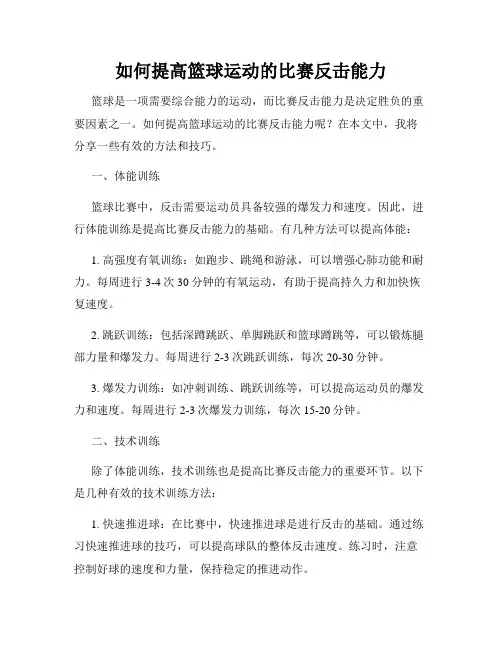 如何提高篮球运动的比赛反击能力

篮球是一项需要综合能力的运动，而比赛反击能力是决定胜负的重要因素之一。如何提高篮球运动的比赛反击能力呢？在本文中，我将分享一些有效的方法和技巧。

一、体能训练

篮球比赛中，反击需要运动员具备较强的爆发力和速度。因此，进行体能训练是提高比赛反击能力的基础。有几种方法可以提高体能：

1. 高强度有氧训练：如跑步、跳绳和游泳，可以增强心肺功能和耐力。每周进行 3-4 次 30 分钟的有氧运动，有助于提高持久力和加快恢复速度。

2. 跳跃训练：包括深蹲跳跃、单脚跳跃和篮球蹲跳等，可以锻炼腿部力量和爆发力。每周进行 2-3 次跳跃训练，每次 20-30 分钟。

3. 爆发力训练：如冲刺训练、跳跃训练等，可以提高运动员的爆发力和速度。每周进行 2-3 次爆发力训练，每次 15-20 分钟。

二、技术训练

除了体能训练，技术训练也是提高比赛反击能力的重要环节。以下是几种有效的技术训练方法：

1. 快速推进球：在比赛中，快速推进球是进行反击的基础。通过练习快速推进球的技巧，可以提高球队的整体反击速度。练习时，注意控制好球的速度和力量，保持稳定的推进动作。